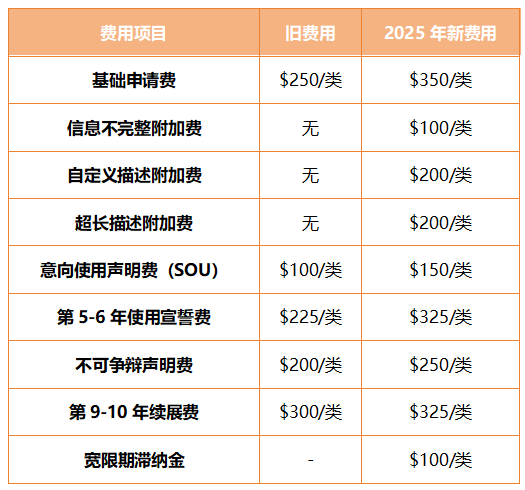 | 费用项目 | 旧费用 | 2025 年新费用 |
|---|---|---|
| 基础申请费 | \$250/类 | \$350/类 |
| 信息不完整附加费 | 无 | \$100/类 |
| 自定义描述附加费 | 无 | \$200/类 |
| 超长描述附加费 | 无 | \$200/类 |
| 意向使用声明费（SOU） | \$100/类 | \$150/类 |
| 第 5-6 年使用宣誓费 | \$225/类 | \$325/类 |
| 不可争辩声明费 | \$200/类 | \$250/类 |
| 第 9-10 年续展费 | \$300/类 | \$325/类 |
| 宽限期滞纳金 | - | \$100/类 |